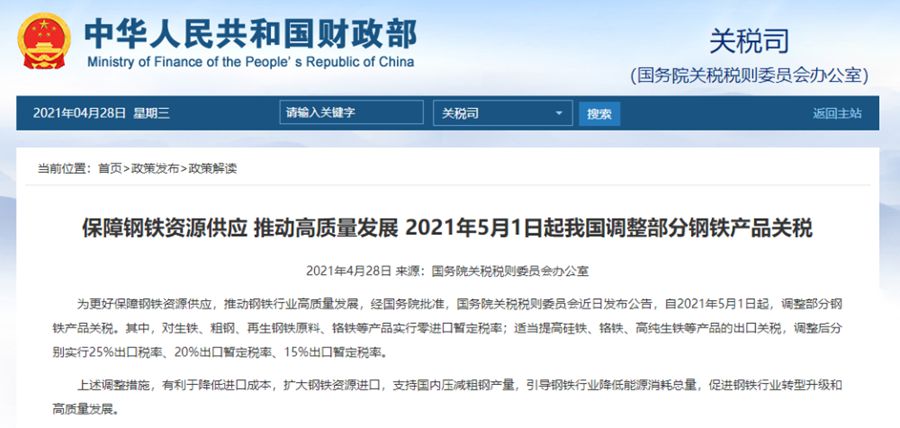 中华人民共和国财政部
Ministry of Finance of the People's Republic of China

关税司
(国务院关税税则委员会办公室)

2021年04月28日 星期三
请输入关键字
关税司
搜索
返回主站

当前位置：首页>政策发布>政策解读

保障钢铁资源供应 推动高质量发展 2021年5月1日起我国调整部分钢铁产品关税

2021年4月28日 来源：国务院关税税则委员会办公室

为更好保障钢铁资源供应，推动钢铁行业高质量发展，经国务院批准，国务院关税税则委员会近日发布公告，自2021年5月1日起，调整部分钢铁产品关税。其中，对生铁、粗钢、再生钢铁原料、铬铁等产品实行零进口暂定税率；适当提高硅铁、铬铁、高纯生铁等产品的出口关税，调整后分别实行25%出口税率、20%出口暂定税率、15%出口暂定税率。

上述调整措施，有利于降低进口成本，扩大钢铁资源进口，支持国内压减粗钢产量，引导钢铁行业降低能源消耗总量，促进钢铁行业转型升级和高质量发展。